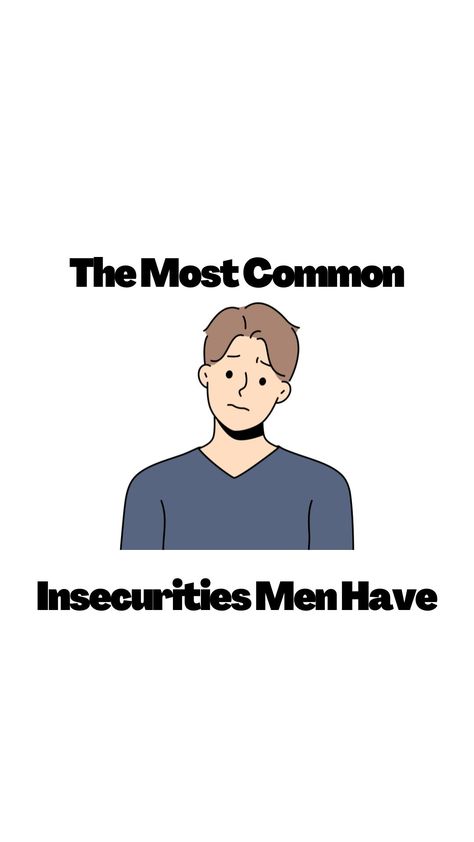 The Most Common

Insecurities Men Have